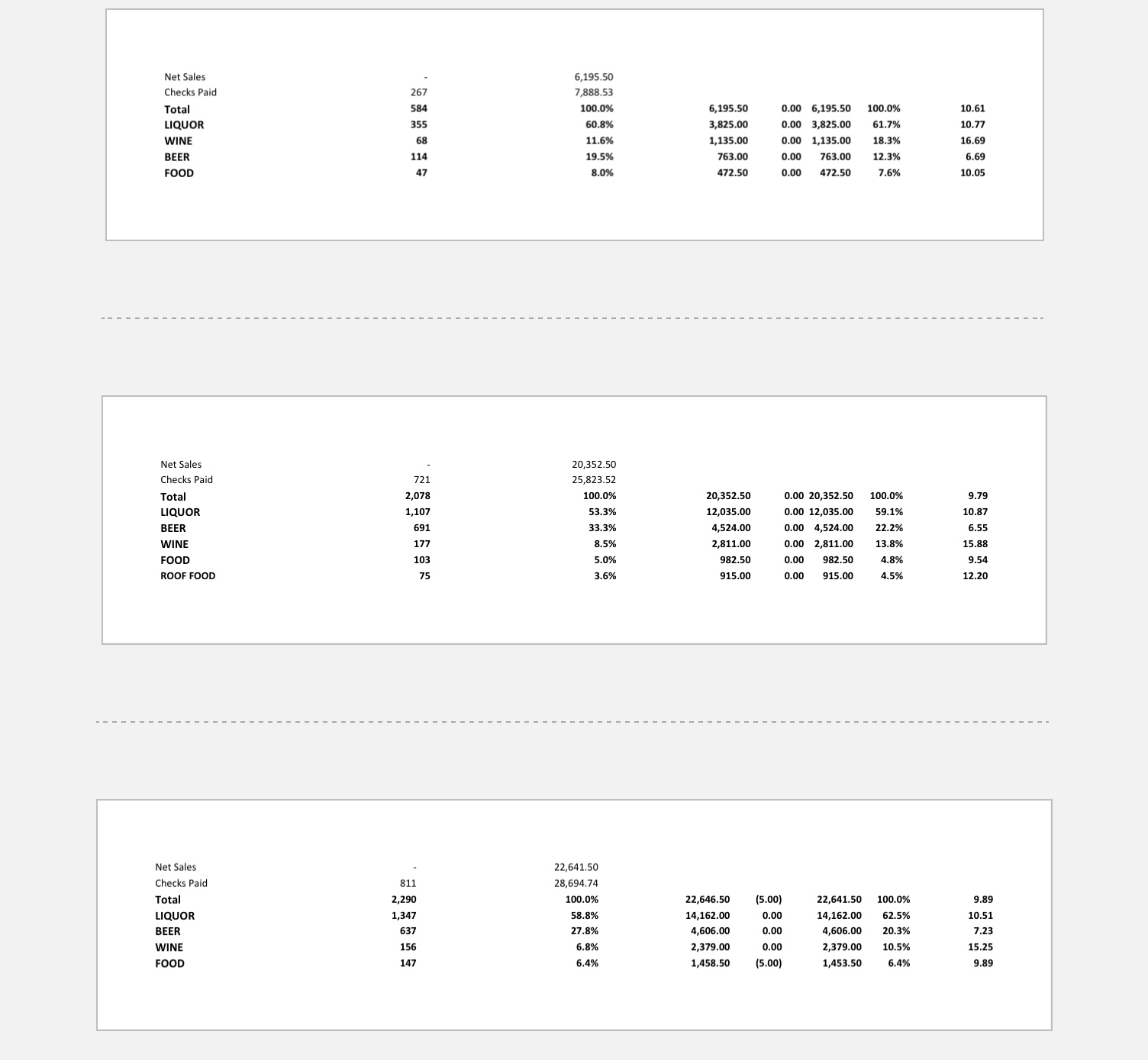 | Net Sales | - | 6,195.50 | | | | | |
|---|---|---|---|---|---|---|---|
| Checks Paid | 267 | 7,888.53 | | | | | |
| Total | 584 | 100.0% | 6,195.50 | 0.00 | 6,195.50 | 100.0% | 10.61 |
| LIQUOR | 355 | 60.8% | 3,825.00 | 0.00 | 3,825.00 | 61.7% | 10.77 |
| WINE | 68 | 11.6% | 1,135.00 | 0.00 | 1,135.00 | 18.3% | 16.69 |
| BEER | 114 | 19.5% | 763.00 | 0.00 | 763.00 | 12.3% | 6.69 |
| FOOD | 47 | 8.0% | 472.50 | 0.00 | 472.50 | 7.6% | 10.05 |

| Net Sales | - | 20,352.50 | | | | | |
|---|---|---|---|---|---|---|---|
| Checks Paid | 721 | 25,823.52 | | | | | |
| Total | 2,078 | 100.0% | 20,352.50 | 0.00 | 20,352.50 | 100.0% | 9.79 |
| LIQUOR | 1,107 | 53.3% | 12,035.00 | 0.00 | 12,035.00 | 59.1% | 10.87 |
| BEER | 691 | 33.3% | 4,524.00 | 0.00 | 4,524.00 | 22.2% | 6.55 |
| WINE | 177 | 8.5% | 2,811.00 | 0.00 | 2,811.00 | 13.8% | 15.88 |
| FOOD | 103 | 5.0% | 982.50 | 0.00 | 982.50 | 4.8% | 9.54 |
| ROOF FOOD | 75 | 3.6% | 915.00 | 0.00 | 915.00 | 4.5% | 12.20 |

| Net Sales | - | 22,641.50 | | | | | |
|---|---|---|---|---|---|---|---|
| Checks Paid | 811 | 28,694.74 | | | | | |
| Total | 2,290 | 100.0% | 22,646.50 | (5.00) | 22,641.50 | 100.0% | 9.89 |
| LIQUOR | 1,347 | 58.8% | 14,162.00 | 0.00 | 14,162.00 | 62.5% | 10.51 |
| BEER | 637 | 27.8% | 4,606.00 | 0.00 | 4,606.00 | 20.3% | 7.23 |
| WINE | 156 | 6.8% | 2,379.00 | 0.00 | 2,379.00 | 10.5% | 15.25 |
| FOOD | 147 | 6.4% | 1,458.50 | (5.00) | 1,453.50 | 6.4% | 9.89 |